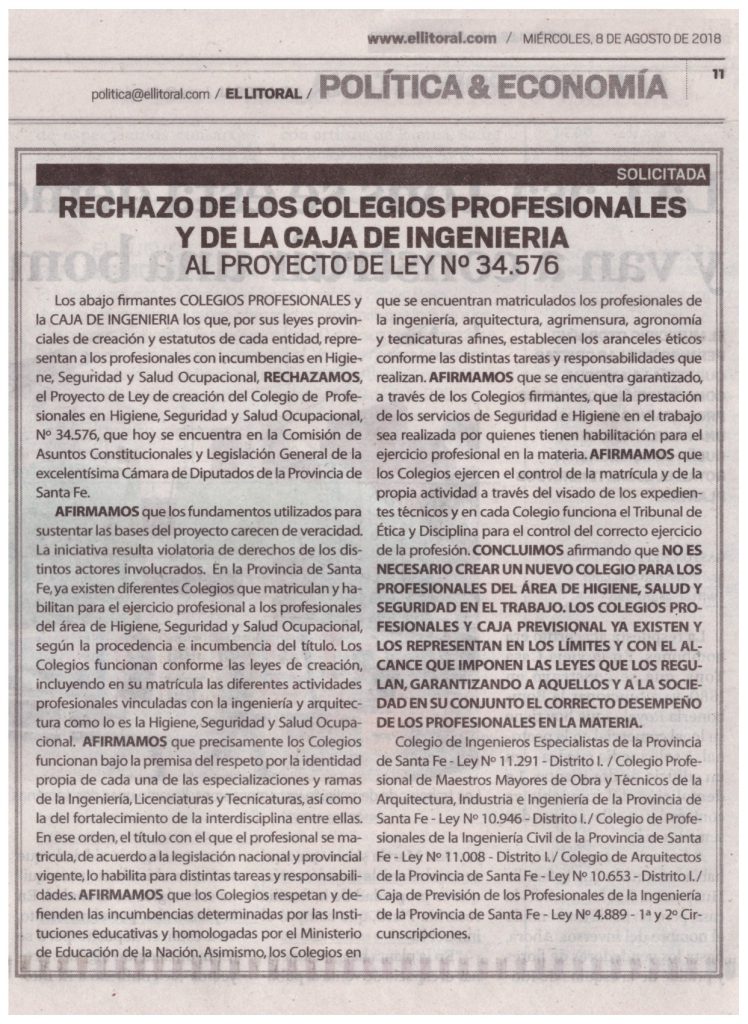 www.ellitoral.com / MIÉRCOLES, 8 DE AGOSTO DE 2018

politica@ellitoral.com / EL LITORAL / POLÍTICA & ECONOMÍA 11

SOLICITADA

RECHAZO DE LOS COLEGIOS PROFESIONALES Y DE LA CAJA DE INGENIERIA
AL PROYECTO DE LEY Nº 34.576

Los abajo firmantes COLEGIOS PROFESIONALES y la CAJA DE INGENIERIA los que, por sus leyes provinciales de creación y estatutos de cada entidad, representan a los profesionales con incumbencias en Higiene, Seguridad y Salud Ocupacional, RECHAZAMOS, el Proyecto de Ley de creación del Colegio de Profesionales en Higiene, Seguridad y Salud Ocupacional, Nº 34.576, que hoy se encuentra en la Comisión de Asuntos Constitucionales y Legislación General de la excelentísima Cámara de Diputados de la Provincia de Santa Fe.

AFIRMAMOS que los fundamentos utilizados para sustentar las bases del proyecto carecen de veracidad. La iniciativa resulta violatoria de derechos de los distintos actores involucrados. En la Provincia de Santa Fe, ya existen diferentes Colegios que matriculan y habilitan para el ejercicio profesional a los profesionales del área de Higiene, Seguridad y Salud Ocupacional, según la procedencia e incumbencia del título. Los Colegios funcionan conforme las leyes de creación, incluyendo en su matrícula las diferentes actividades profesionales vinculadas con la ingeniería y arquitectura como lo es la Higiene, Seguridad y Salud Ocupacional. AFIRMAMOS que precisamente los Colegios funcionan bajo la premisa del respeto por la identidad propia de cada una de las especializaciones y ramas de la Ingeniería, Licenciaturas y Tecnicaturas, así como la del fortalecimiento de la interdisciplina entre ellas. En ese orden, el título con el que el profesional se matricula, de acuerdo a la legislación nacional y provincial vigente, lo habilita para distintas tareas y responsabilidades. AFIRMAMOS que los Colegios respetan y defienden las incumbencias determinadas por las Instituciones educativas y homologadas por el Ministerio de Educación de la Nación. Asimismo, los Colegios en que se encuentran matriculados los profesionales de la ingeniería, arquitectura, agrimensura, agronomía y tecnicaturas afines, establecen los aranceles éticos conforme las distintas tareas y responsabilidades que realizan. AFIRMAMOS que se encuentra garantizado, a través de los Colegios firmantes, que la prestación de los servicios de Seguridad e Higiene en el trabajo sea realizada por quienes tienen habilitación para el ejercicio profesional en la materia. AFIRMAMOS que los Colegios ejercen el control de la matrícula y de la propia actividad a través del visado de los expedientes técnicos y en cada Colegio funciona el Tribunal de Ética y Disciplina para el control del correcto ejercicio de la profesión. CONCLUIMOS afirmando que NO ES NECESARIO CREAR UN NUEVO COLEGIO PARA LOS PROFESIONALES DEL ÁREA DE HIGIENE, SALUD Y SEGURIDAD EN EL TRABAJO. LOS COLEGIOS PROFESIONALES Y CAJA PREVISIONAL YA EXISTEN Y LOS REPRESENTAN EN LOS LÍMITES Y CON EL ALCANCE QUE IMPONEN LAS LEYES QUE LOS REGULAN, GARANTIZANDO A AQUELLOS Y A LA SOCIEDAD EN SU CONJUNTO EL CORRECTO DESEMPEÑO DE LOS PROFESIONALES EN LA MATERIA.

Colegio de Ingenieros Especialistas de la Provincia de Santa Fe - Ley Nº 11.291 - Distrito I. / Colegio Profesional de Maestros Mayores de Obra y Técnicos de la Arquitectura, Industria e Ingeniería de la Provincia de Santa Fe - Ley Nº 10.946 - Distrito I. / Colegio de Profesionales de la Ingeniería Civil de la Provincia de Santa Fe - Ley Nº 11.008 - Distrito I. / Colegio de Arquitectos de la Provincia de Santa Fe - Ley Nº 10.653 - Distrito I. / Caja de Previsión de los Profesionales de la Ingeniería de la Provincia de Santa Fe - Ley Nº 4.889 - 1ª y 2º Circunscripciones.